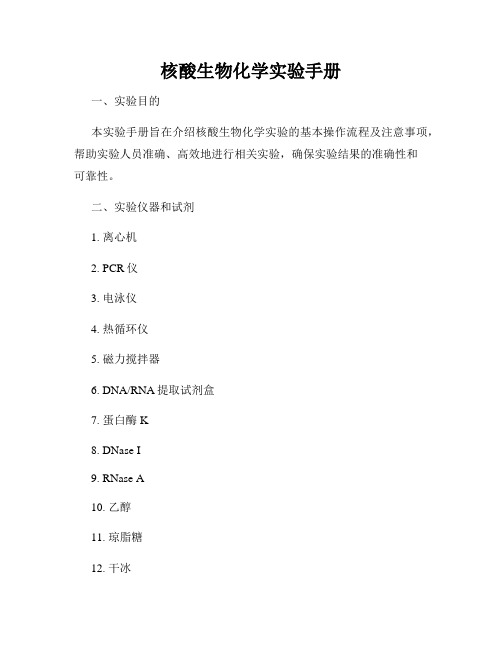 核酸生物化学实验手册

一、实验目的

本实验手册旨在介绍核酸生物化学实验的基本操作流程及注意事项，帮助实验人员准确、高效地进行相关实验，确保实验结果的准确性和可靠性。

二、实验仪器和试剂

1. 离心机

2. PCR 仪

3. 电泳仪

4. 热循环仪

5. 磁力搅拌器

6. DNA/RNA 提取试剂盒

7. 蛋白酶 K

8. DNase I

9. RNase A

10. 乙醇

11. 琼脂糖

12. 干冰